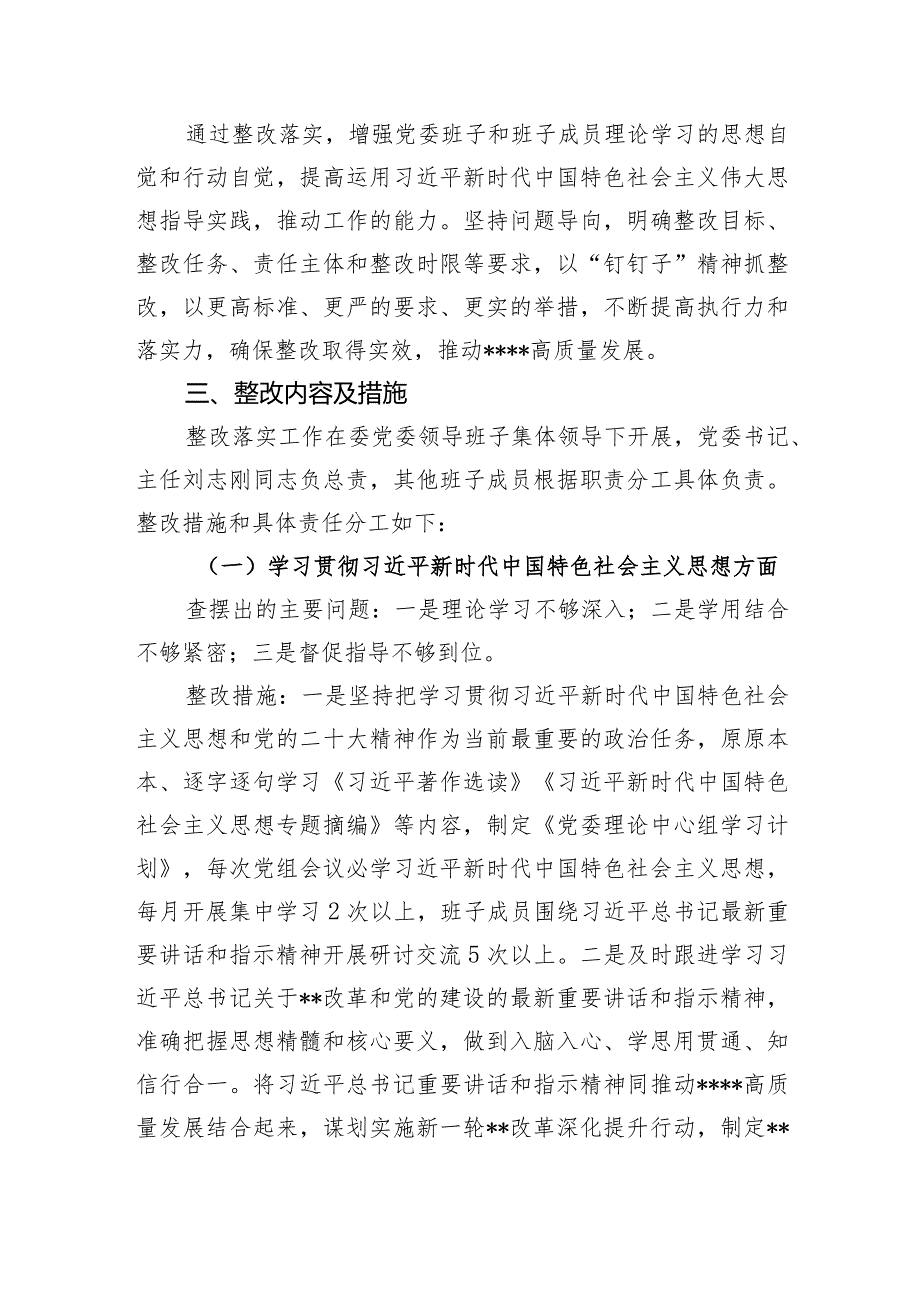 通过整改落实，增强党委班子和班子成员理论学习的思想自觉和行动自觉，提高运用习近平新时代中国特色社会主义伟大思想指导实践，推动工作的能力。坚持问题导向，明确整改目标、整改任务、责任主体和整改时限等要求，以“钉钉子”精神抓整改，以更高标准、更严的要求、更实的举措，不断提高执行力和落实力，确保整改取得实效，推动****高质量发展。

三、整改内容及措施

整改落实工作在委党委领导班子集体领导下开展，党委书记、主任刘志刚同志负总责，其他班子成员根据职责分工具体负责。整改措施和具体责任分工如下：

（一）学习贯彻习近平新时代中国特色社会主义思想方面

查摆出的主要问题：一是理论学习不够深入；二是学用结合不够紧密；三是督促指导不够到位。

整改措施：一是坚持把学习贯彻习近平新时代中国特色社会主义思想和党的二十大精神作为当前最重要的政治任务，原原本本、逐字逐句学习《习近平著作选读》《习近平新时代中国特色社会主义思想专题摘编》等内容，制定《党委理论中心组学习计划》，每次党组会议必学习近平新时代中国特色社会主义思想，每月开展集中学习2次以上，班子成员围绕习近平总书记最新重要讲话和指示精神开展研讨交流5次以上。二是及时跟进学习习近平总书记关于**改革和党的建设的最新重要讲话和指示精神，准确把握思想精髓和核心要义，做到入脑入心、学思用贯通、知信行合一。将习近平总书记重要讲话和指示精神同推动****高质量发展结合起来，谋划实施新一轮**改革深化提升行动，制定**